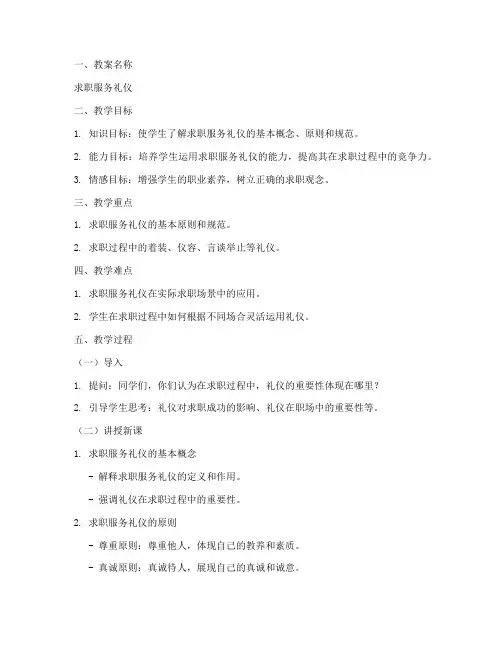 一、教案名称

求职服务礼仪

二、教学目标

1. 知识目标：使学生了解求职服务礼仪的基本概念、原则和规范。

2. 能力目标：培养学生运用求职服务礼仪的能力，提高其在求职过程中的竞争力。

3. 情感目标：增强学生的职业素养，树立正确的求职观念。

三、教学重点

1. 求职服务礼仪的基本原则和规范。

2. 求职过程中的着装、仪容、言谈举止等礼仪。

四、教学难点

1. 求职服务礼仪在实际求职场景中的应用。

2. 学生在求职过程中如何根据不同场合灵活运用礼仪。

五、教学过程

（一）导入

1. 提问：同学们，你们认为在求职过程中，礼仪的重要性体现在哪里？

2. 引导学生思考：礼仪对求职成功的影响、礼仪在职场中的重要性等。

（二）讲授新课

1. 求职服务礼仪的基本概念

- 解释求职服务礼仪的定义和作用。

- 强调礼仪在求职过程中的重要性。

2. 求职服务礼仪的原则

- 尊重原则：尊重他人，体现自己的教养和素质。

- 真诚原则：真诚待人，展现自己的真诚和诚意。